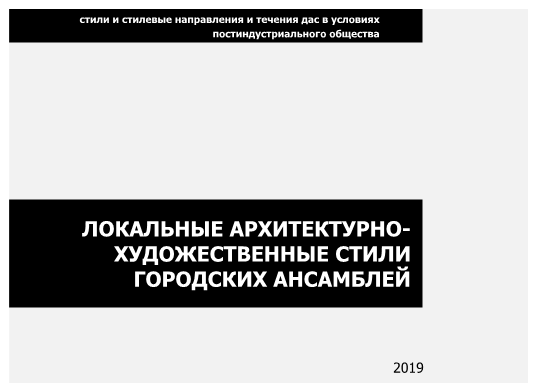 стили и стилевые направления и течения дас в условиях постиндустриального общества

ЛОКАЛЬНЫЕ АРХИТЕКТУРНО-ХУДОЖЕСТВЕННЫЕ СТИЛИ ГОРОДСКИХ АНСАМБЛЕЙ

2019